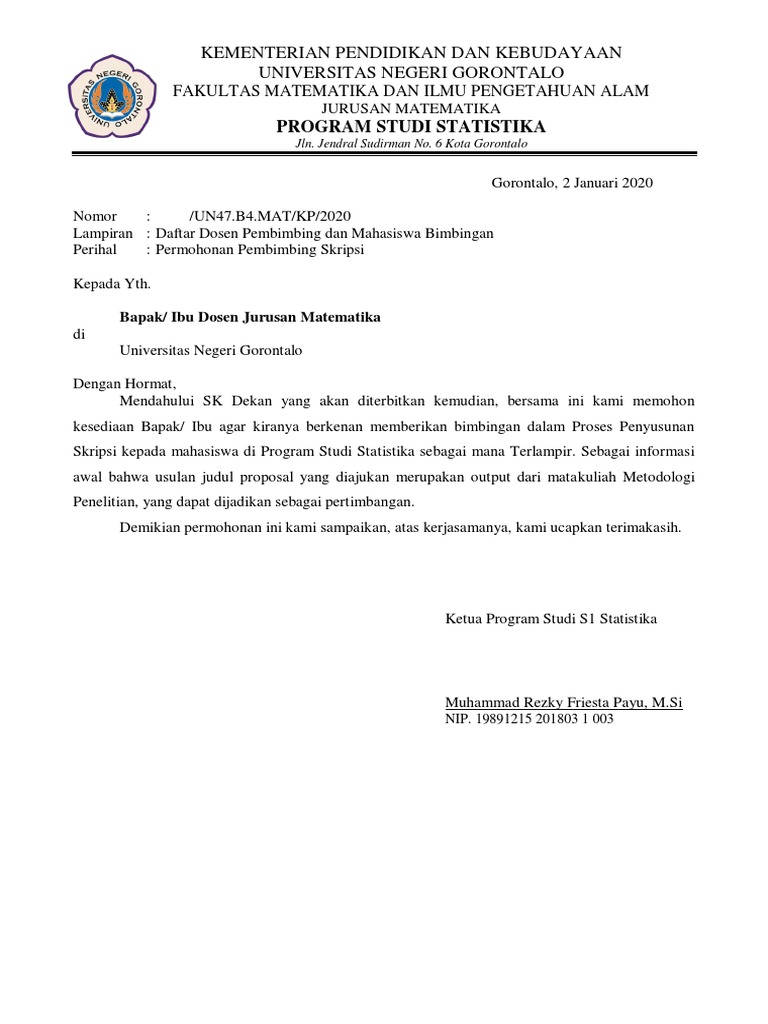 UNIVERSITAS NEGERI GORONTALO

KEMENTERIAN PENDIDIKAN DAN KEBUDAYAAN
UNIVERSITAS NEGERI GORONTALO
FAKULTAS MATEMATIKA DAN ILMU PENGETAHUAN ALAM
JURUSAN MATEMATIKA
PROGRAM STUDI STATISTIKA
Jln. Jendral Sudirman No. 6 Kota Gorontalo

Gorontalo, 2 Januari 2020

Nomor : /UN47.B4.MAT/KP/2020
Lampiran : Daftar Dosen Pembimbing dan Mahasiswa Bimbingan
Perihal : Permohonan Pembimbing Skripsi

Kepada Yth.

Bapak/ Ibu Dosen Jurusan Matematika
di
Universitas Negeri Gorontalo

Dengan Hormat,

Mendahului SK Dekan yang akan diterbitkan kemudian, bersama ini kami memohon kesediaan Bapak/ Ibu agar kiranya berkenan memberikan bimbingan dalam Proses Penyusunan Skripsi kepada mahasiswa di Program Studi Statistika sebagai mana Terlampir. Sebagai informasi awal bahwa usulan judul proposal yang diajukan merupakan output dari matakuliah Metodologi Penelitian, yang dapat dijadikan sebagai pertimbangan.

Demikian permohonan ini kami sampaikan, atas kerjasamanya, kami ucapkan terimakasih.

Ketua Program Studi S1 Statistika

Muhammad Rezky Friesta Payu, M.Si
NIP. 19891215 201803 1 003